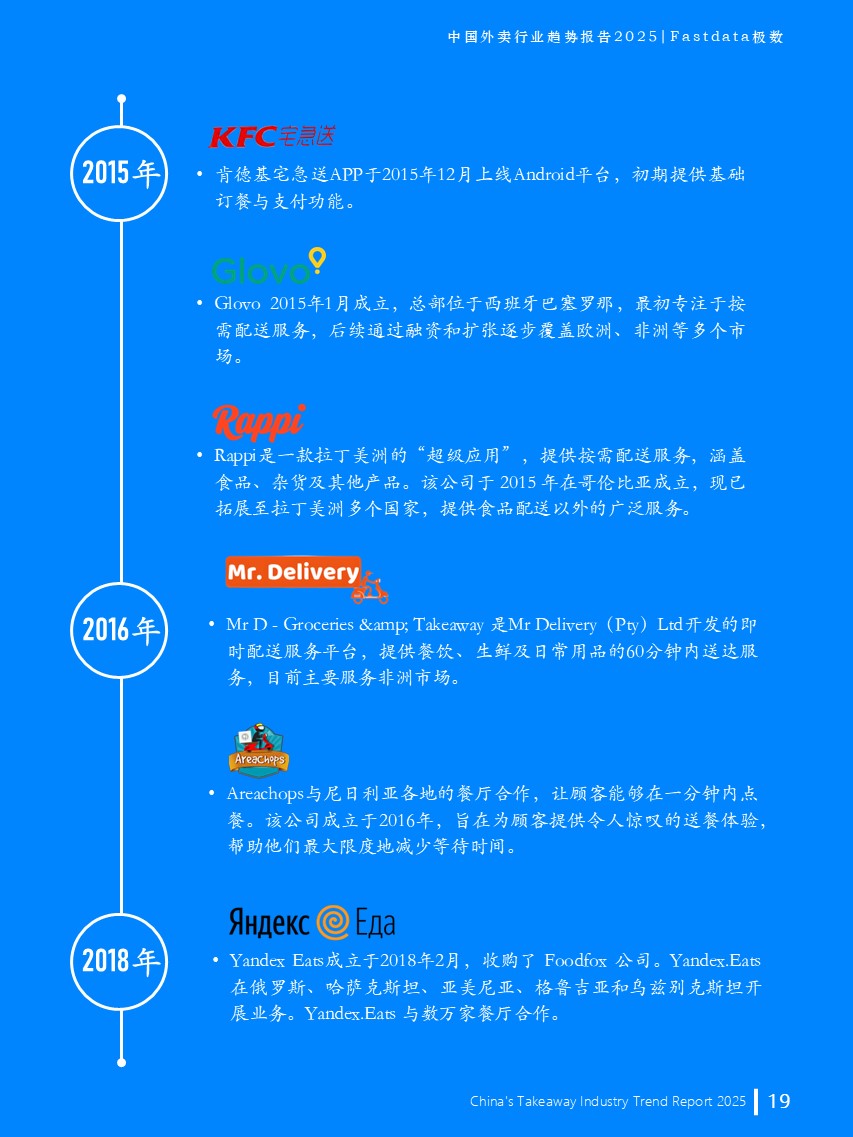 中国外卖行业趋势报告2025 | Fastdata极数

2015年

KFC宅急送

• 肯德基宅急送APP于2015年12月上线Android平台，初期提供基础订餐与支付功能。

Glovo

• Glovo 2015年1月成立，总部位于西班牙巴塞罗那，最初专注于按需配送服务，后续通过融资和扩张逐步覆盖欧洲、非洲等多个市场。

Rappi

• Rappi是一款拉丁美洲的“超级应用”，提供按需配送服务，涵盖食品、杂货及其他产品。该公司于 2015 年在哥伦比亚成立，现已拓展至拉丁美洲多个国家，提供食品配送以外的广泛服务。

2016年

Mr. Delivery

• Mr D - Groceries &amp; Takeaway 是Mr Delivery（Pty）Ltd开发的即时配送服务平台，提供餐饮、生鲜及日常用品的60分钟内送达服务，目前主要服务非洲市场。

AreaChops

• Areachops与尼日利亚各地的餐厅合作，让顾客能够在一分钟内点餐。该公司成立于2016年，旨在为顾客提供令人惊叹的送餐体验，帮助他们最大限度地减少等待时间。

2018年

Яндекс Еда

• Yandex Eats成立于2018年2月，收购了 Foodfox 公司。Yandex.Eats 在俄罗斯、哈萨克斯坦、亚美尼亚、格鲁吉亚和乌兹别克斯坦开展业务。Yandex.Eats 与数万家餐厅合作。

China's Takeaway Industry Trend Report 2025 | 19